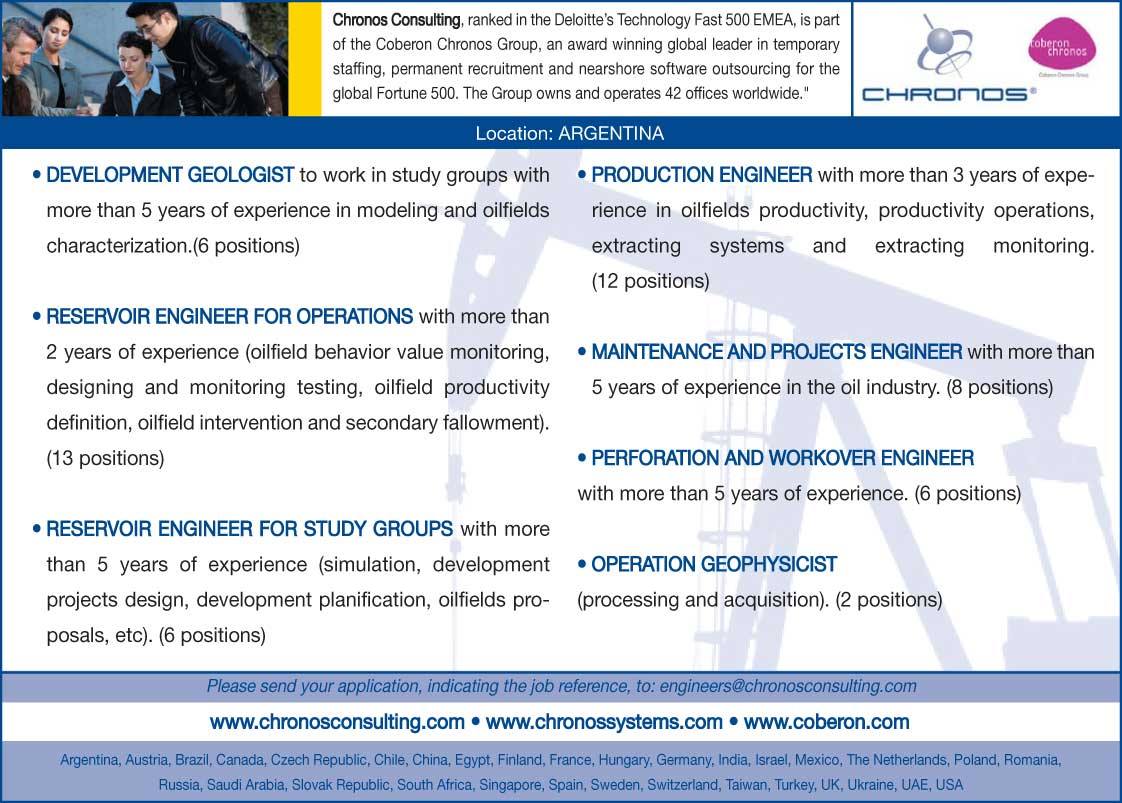 Chronos Consulting, ranked in the Deloitte's Technology Fast 500 EMEA, is part of the Coberon Chronos Group, an award winning global leader in temporary staffing, permanent recruitment and nearshore software outsourcing for the global Fortune 500. The Group owns and operates 42 offices worldwide."

CHRONOS®

coberon chronos

Coberon Chronos Group

Location: ARGENTINA

• DEVELOPMENT GEOLOGIST to work in study groups with more than 5 years of experience in modeling and oilfields characterization.(6 positions)

• RESERVOIR ENGINEER FOR OPERATIONS with more than 2 years of experience (oilfield behavior value monitoring, designing and monitoring testing, oilfield productivity definition, oilfield intervention and secondary fallowment). (13 positions)

• RESERVOIR ENGINEER FOR STUDY GROUPS with more than 5 years of experience (simulation, development projects design, development planification, oilfields proposals, etc). (6 positions)

• PRODUCTION ENGINEER with more than 3 years of experience in oilfields productivity, productivity operations, extracting systems and extracting monitoring. (12 positions)

• MAINTENANCE AND PROJECTS ENGINEER with more than 5 years of experience in the oil industry. (8 positions)

• PERFORATION AND WORKOVER ENGINEER with more than 5 years of experience. (6 positions)

• OPERATION GEOPHYSICIST (processing and acquisition). (2 positions)

Please send your application, indicating the job reference, to: engineers@chronosconsulting.com

www.chronosconsulting.com • www.chronossystems.com • www.coberon.com

Argentina, Austria, Brazil, Canada, Czech Republic, Chile, China, Egypt, Finland, France, Hungary, Germany, India, Israel, Mexico, The Netherlands, Poland, Romania, Russia, Saudi Arabia, Slovak Republic, South Africa, Singapore, Spain, Sweden, Switzerland, Taiwan, Turkey, UK, Ukraine, UAE, USA